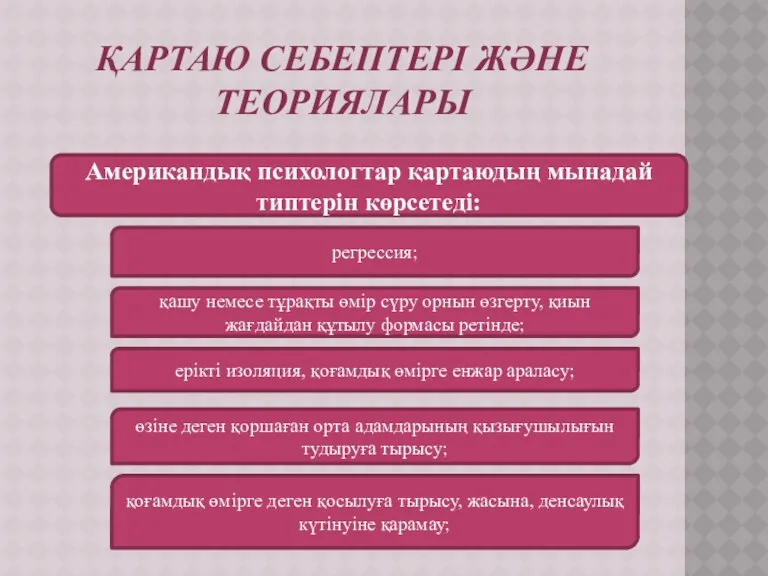 ҚАРТАЮ СЕБЕПТЕРІ ЖӘНЕ ТЕОРИЯЛАРЫ

Американдық психологтар қартаюдың мынадай типтерін көрсетеді:

регрессия;

қашу немесе тұрақты өмір сүру орнын өзгерту, қиын жағдайдан құтылу формасы ретінде;

ерікті изоляция, қоғамдық өмірге енжар араласу;

өзіне деген қоршаған орта адамдарының қызығушылығын тудыруға тырысу;

қоғамдық өмірге деген қосылуға тырысу, жасына, денсаулық күтінуіне қарамау;